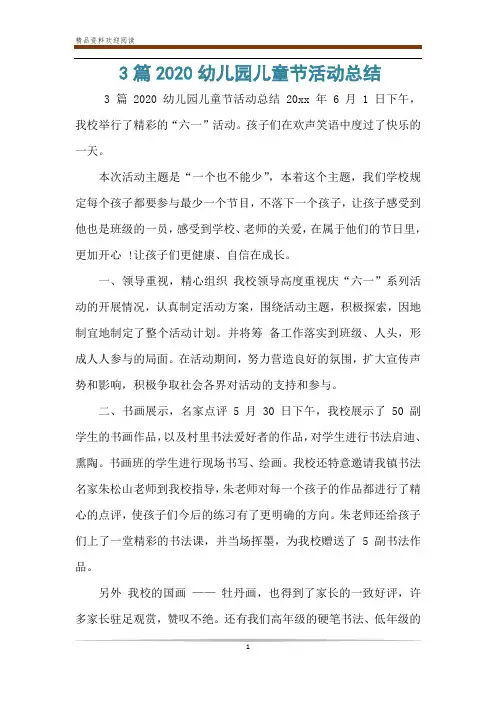 精品资料欢迎阅读

3 篇 2020 幼儿园儿童节活动总结

3 篇 2020 幼儿园儿童节活动总结 20xx 年 6 月 1 日下午，我校举行了精彩的“六一”活动。孩子们在欢声笑语中度过了快乐的一天。

本次活动主题是“一个也不能少”，本着这个主题，我们学校规定每个孩子都要参与最少一个节目，不落下一个孩子，让孩子感受到他也是班级的一员，感受到学校、老师的关爱，在属于他们的节日里，更加开心 !让孩子们更健康、自信在成长。

一、领导重视，精心组织 我校领导高度重视庆“六一”系列活动的开展情况，认真制定活动方案，围绕活动主题，积极探索，因地制宜地制定了整个活动计划。并将筹 备工作落实到班级、人头，形成人人参与的局面。在活动期间，努力营造良好的氛围，扩大宣传声势和影响，积极争取社会各界对活动的支持和参与。

二、书画展示，名家点评 5 月 30 日下午，我校展示了 50 副学生的书画作品，以及村里书法爱好者的作品，对学生进行书法启迪、熏陶。书画班的学生进行现场书写、绘画。我校还特意邀请我镇书法名家朱松山老师到我校指导，朱老师对每一个孩子的作品都进行了精心的点评，使孩子们今后的练习有了更明确的方向。朱老师还给孩子们上了一堂精彩的书法课，并当场挥墨，为我校赠送了 5 副书法作品。

另外 我校的国画 —— 牡丹画，也得到了家长的一致好评，许多家长驻足观赏，赞叹不绝。还有我们高年级的硬笔书法、低年级的

1